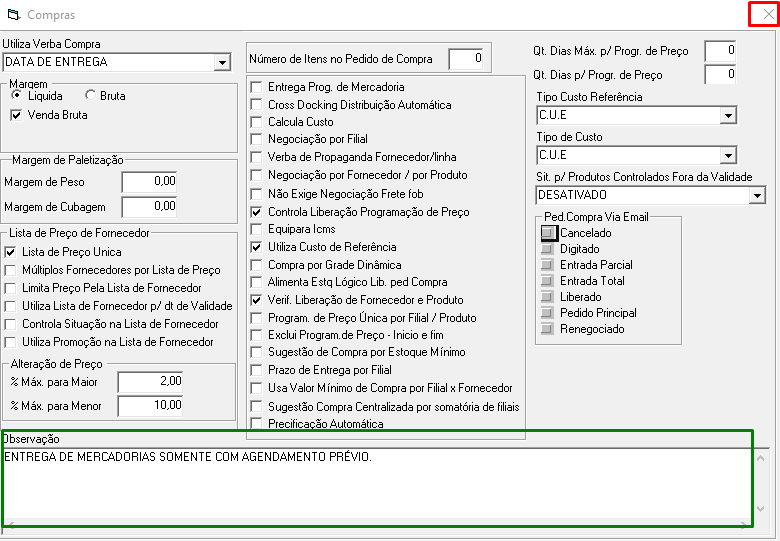 Compras

Utiliza Verba Compra
DATA DE ENTREGA

Margem
Liquida
Bruta
Venda Bruta

Margem de Paletização
Margem de Peso 0,00
Margem de Cubagem 0,00

Lista de Preço de Fornecedor
Lista de Preço Unica
Múltiplos Fornecedores por Lista de Preço
Limita Preço Pela Lista de Fornecedor
Utiliza Lista de Fornecedor p/ dt de Validade
Controla Situação na Lista de Fornecedor
Utiliza Promoção na Lista de Fornecedor

Alteração de Preço
% Máx. para Maior 2,00
% Máx. para Menor 10,00

Número de Itens no Pedido de Compra 0

Entrega Prog. de Mercadoria
Cross Docking Distribuição Automática
Calcula Custo
Negociação por Filial
Verba de Propaganda Fornecedor/linha
Negociação por Fornecedor / por Produto
Não Exige Negociação Frete fob
Controla Liberação Programação de Preço
Equipara Icms
Utiliza Custo de Referência
Compra por Grade Dinâmica
Alimenta Estq Lógico Lib. ped Compra
Verif. Liberação de Fornecedor e Produto
Program. de Preço Única por Filial / Produto
Exclui Program.de Preço - Inicio e fim
Sugestão de Compra por Estoque Mínimo
Prazo de Entrega por Filial
Usa Valor Mínimo de Compra por Filial x Fornecedor
Sugestão Compra Centralizada por somatória de filiais
Precificação Automática

Qt. Dias Máx. p/ Progr. de Preço 0
Qt. Dias p/ Progr. de Preço 0
Tipo Custo Referência
C.U.E
Tipo de Custo
C.U.E
Sit. p/ Produtos Controlados Fora da Validade
DESATIVADO

Ped.Compra Via Email
Cancelado
Digitado
Entrada Parcial
Entrada Total
Liberado
Pedido Principal
Renegociado

Observação
ENTREGA DE MERCADORIAS SOMENTE COM AGENDAMENTO PRÉVIO.